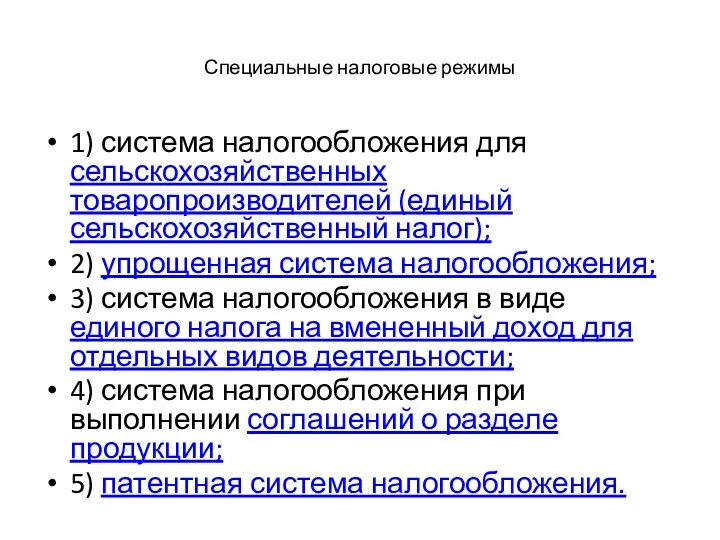 Специальные налоговые режимы

• 1) система налогообложения для сельскохозяйственных товаропроизводителей (единый сельскохозяйственный налог);
• 2) упрощенная система налогообложения;
• 3) система налогообложения в виде единого налога на вмененный доход для отдельных видов деятельности;
• 4) система налогообложения при выполнении соглашений о разделе продукции;
• 5) патентная система налогообложения.